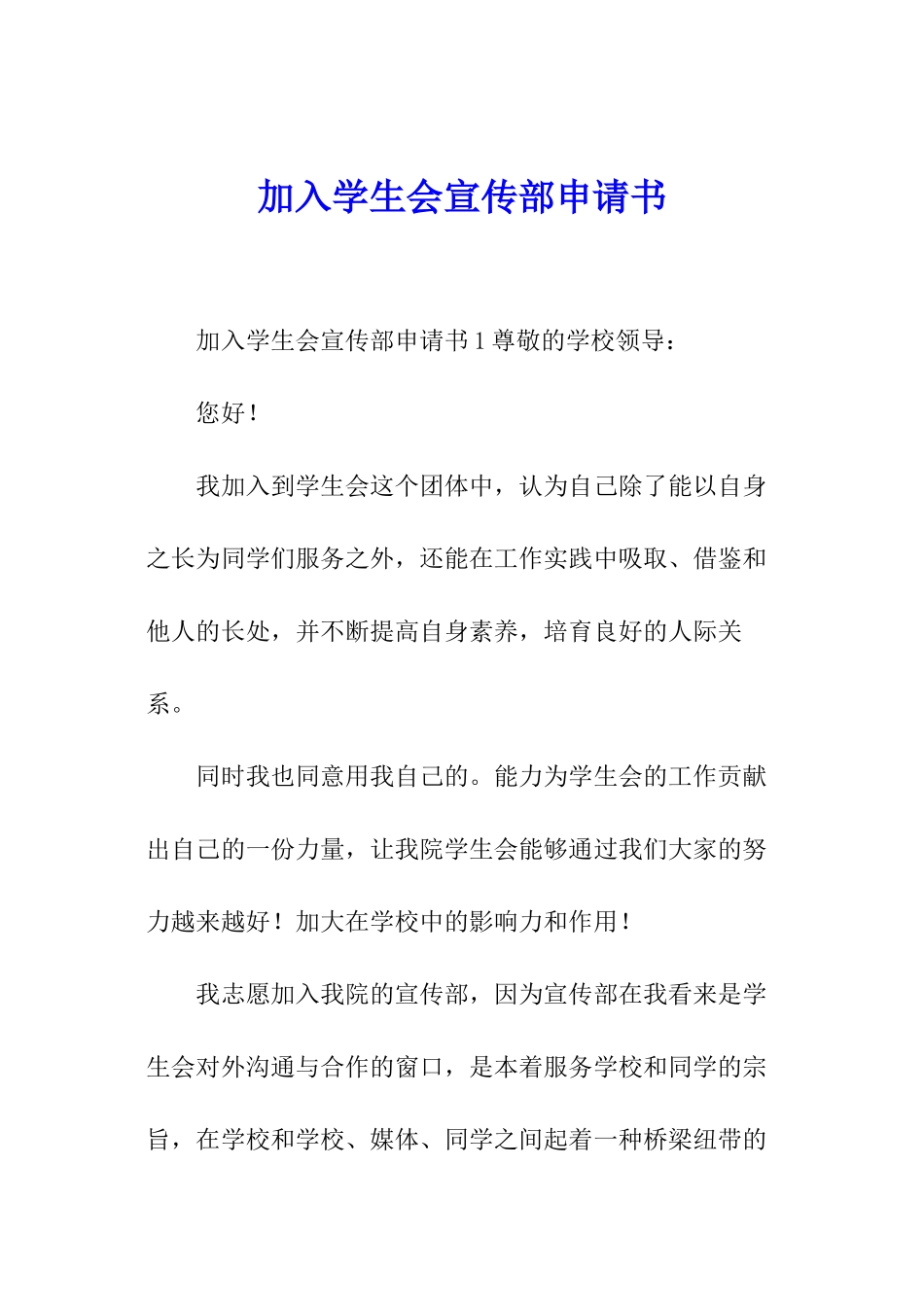 加入学生会宣传部申请书

加入学生会宣传部申请书 1 尊敬的学校领导：

您好！

我加入到学生会这个团体中，认为自己除了能以自身之长为同学们服务之外，还能在工作实践中吸取、借鉴和他人的长处，并不断提高自身素养，培育良好的人际关系。

同时我也同意用我自己的。能力为学生会的工作贡献出自己的一份力量，让我院学生会能够通过我们大家的努力越来越好！加大在学校中的影响力和作用！

我志愿加入我院的宣传部，因为宣传部在我看来是学生会对外沟通与合作的窗口，是本着服务学校和同学的宗旨，在学校和学校、媒体、同学之间起着一种桥梁纽带的